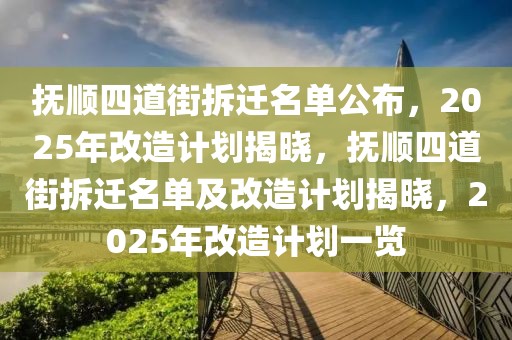 抚顺四道街拆迁名单公布，2025年改造计划揭晓，抚顺四道街拆迁名单及改造计划揭晓，2025年改造计划一览